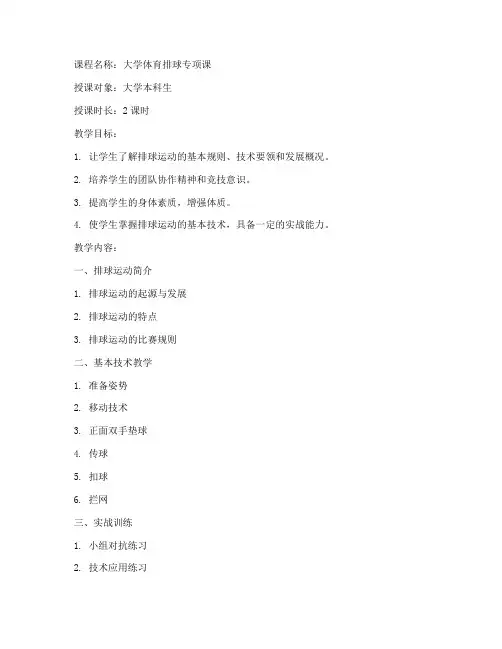 课程名称：大学体育排球专项课

授课对象：大学本科生

授课时长：2 课时

教学目标：

1. 让学生了解排球运动的基本规则、技术要领和发展概况。

2. 培养学生的团队协作精神和竞技意识。

3. 提高学生的身体素质，增强体质。

4. 使学生掌握排球运动的基本技术，具备一定的实战能力。

教学内容：

一、排球运动简介

1. 排球运动的起源与发展

2. 排球运动的特点

3. 排球运动的比赛规则

二、基本技术教学

1. 准备姿势

2. 移动技术

3. 正面双手垫球

4. 传球

5. 扣球

6. 拦网

三、实战训练

1. 小组对抗练习

2. 技术应用练习